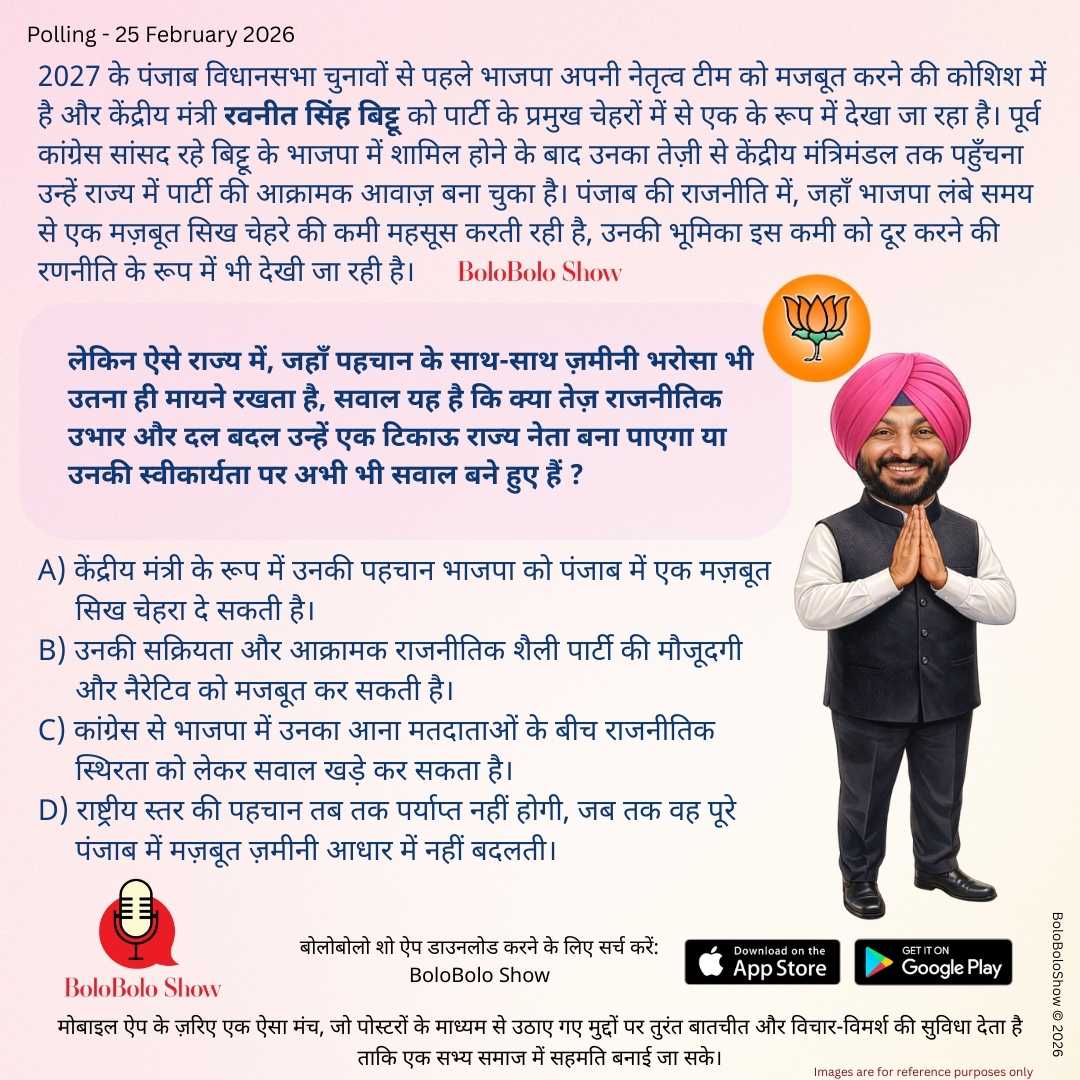 Polling - 25 February 2026

2027 के पंजाब विधानसभा चुनावों से पहले भाजपा अपनी नेतृत्व टीम को मजबूत करने की कोशिश में है और केंद्रीय मंत्री रवनीत सिंह बिट्टू को पार्टी के प्रमुख चेहरों में से एक के रूप में देखा जा रहा है। पूर्व कांग्रेस सांसद रहे बिट्टू के भाजपा में शामिल होने के बाद उनका तेज़ी से केंद्रीय मंत्रिमंडल तक पहुँचना उन्हें राज्य में पार्टी की आक्रामक आवाज़ बना चुका है। पंजाब की राजनीति में, जहाँ भाजपा लंबे समय से एक मज़बूत सिख चेहरे की कमी महसूस करती रही है, उनकी भूमिका इस कमी को दूर करने की रणनीति के रूप में भी देखी जा रही है। BoloBolo Show

लेकिन ऐसे राज्य में, जहाँ पहचान के साथ-साथ ज़मीनी भरोसा भी उतना ही मायने रखता है, सवाल यह है कि क्या तेज़ राजनीतिक उभार और दल बदल उन्हें एक टिकाऊ राज्य नेता बना पाएगा या उनकी स्वीकार्यता पर अभी भी सवाल बने हुए हैं ?

A) केंद्रीय मंत्री के रूप में उनकी पहचान भाजपा को पंजाब में एक मज़बूत सिख चेहरा दे सकती है।
B) उनकी सक्रियता और आक्रामक राजनीतिक शैली पार्टी की मौजूदगी और नैरेटिव को मजबूत कर सकती है।
C) कांग्रेस से भाजपा में उनका आना मतदाताओं के बीच राजनीतिक स्थिरता को लेकर सवाल खड़े कर सकता है।
D) राष्ट्रीय स्तर की पहचान तब तक पर्याप्त नहीं होगी, जब तक वह पूरे पंजाब में मज़बूत ज़मीनी आधार में नहीं बदलती।

BoloBolo Show

बोलोबोलो शो ऐप डाउनलोड करने के लिए सर्च करें:
BoloBolo Show

Download on the App Store

GET IT ON Google Play

मोबाइल ऐप के ज़रिए एक ऐसा मंच, जो पोस्टरों के माध्यम से उठाए गए मुद्दों पर तुरंत बातचीत और विचार-विमर्श की सुविधा देता है ताकि एक सभ्य समाज में सहमति बनाई जा सके।

Images are for reference purposes only

BoloBoloShow © 2026